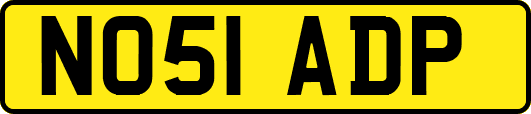 NO51 ADP